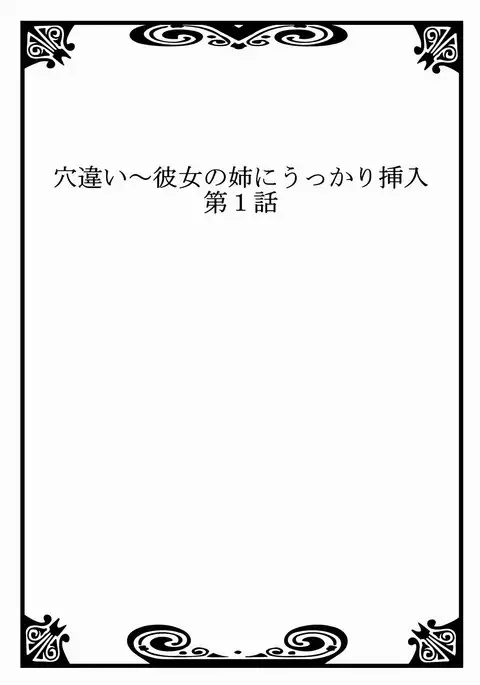 穴違い～彼女の姉にうっかり挿入
第１話